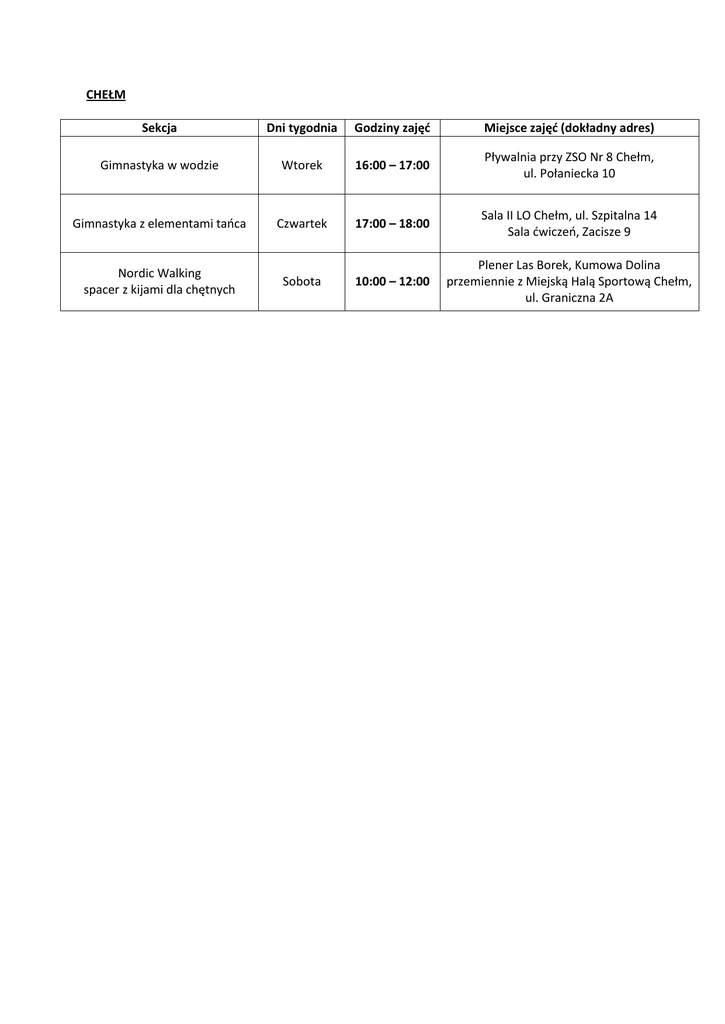 CHEŁM

| Sekcja | Dni tygodnia | Godziny zajęć | Miejsce zajęć (dokładny adres) |
|---|---|---|---|
| Gimnastyka w wodzie | Wtorek | 16:00 – 17:00 | Pływalnia przy ZSO Nr 8 Chełm, ul. Połaniecka 10 |
| Gimnastyka z elementami tańca | Czwartek | 17:00 – 18:00 | Sala II LO Chełm, ul. Szpitalna 14 Sala ćwiczeń, Zacisze 9 |
| Nordic Walking spacer z kijami dla chętnych | Sobota | 10:00 – 12:00 | Plener Las Borek, Kumowa Dolina przemiennie z Miejską Halą Sportową Chełm, ul. Graniczna 2A |